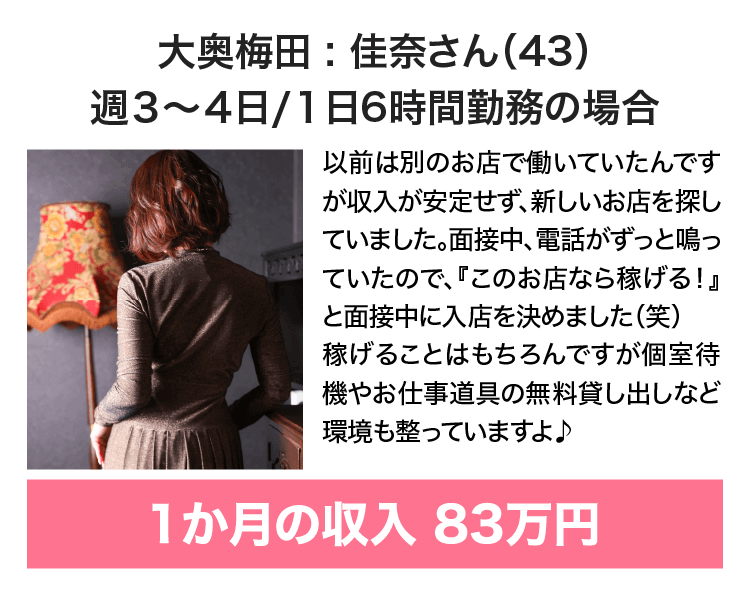 大奥梅田：佳奈さん(43)
週3～4日/1日6時間勤務の場合

以前は別のお店で働いていたんですが収入が安定せず、新しいお店を探していました。面接中、電話がずっと鳴っていたので、『このお店なら稼げる！』と面接中に入店を決めました（笑）
稼げることはもちろんですが個室待機やお仕事道具の無料貸し出しなど環境も整っていますよ♪

1か月の収入 83万円